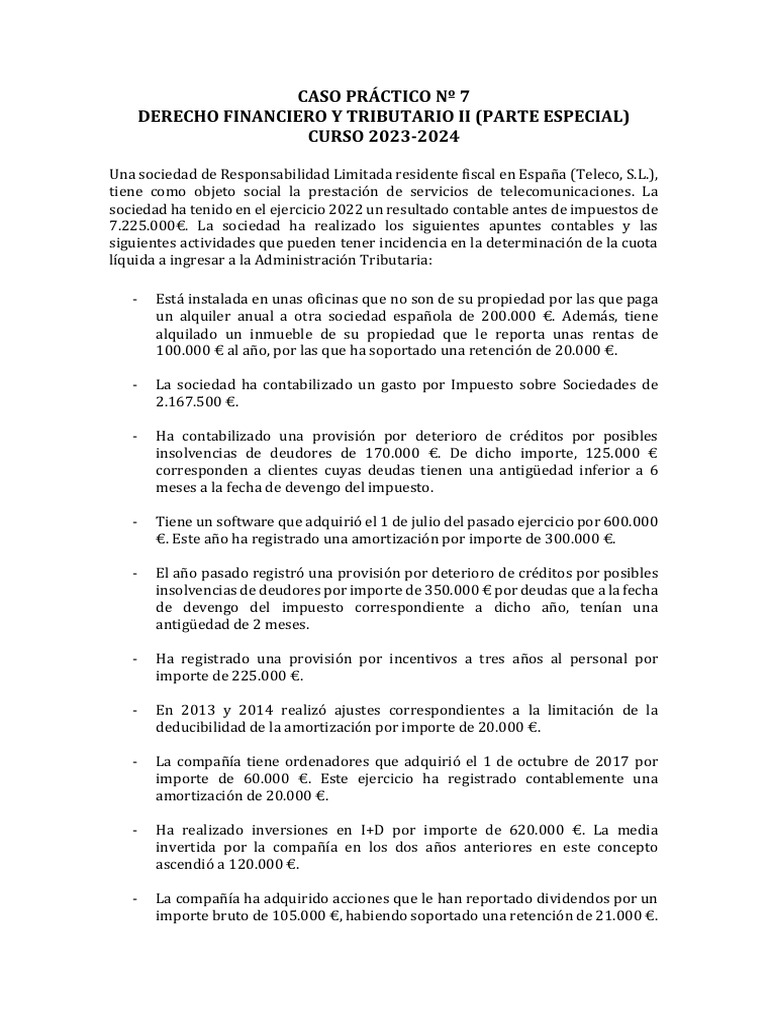 CASO PRÁCTICO Nº 7
DERECHO FINANCIERO Y TRIBUTARIO II (PARTE ESPECIAL)
CURSO 2023-2024

Una sociedad de Responsabilidad Limitada residente fiscal en España (Teleco, S.L.), tiene como objeto social la prestación de servicios de telecomunicaciones. La sociedad ha tenido en el ejercicio 2022 un resultado contable antes de impuestos de 7.225.000€. La sociedad ha realizado los siguientes apuntes contables y las siguientes actividades que pueden tener incidencia en la determinación de la cuota líquida a ingresar a la Administración Tributaria:

- Está instalada en unas oficinas que no son de su propiedad por las que paga un alquiler anual a otra sociedad española de 200.000 €. Además, tiene alquilado un inmueble de su propiedad que le reporta unas rentas de 100.000 € al año, por las que ha soportado una retención de 20.000 €.

- La sociedad ha contabilizado un gasto por Impuesto sobre Sociedades de 2.167.500 €.

- Ha contabilizado una provisión por deterioro de créditos por posibles insolvencias de deudores de 170.000 €. De dicho importe, 125.000 € corresponden a clientes cuyas deudas tienen una antigüedad inferior a 6 meses a la fecha de devengo del impuesto.

- Tiene un software que adquirió el 1 de julio del pasado ejercicio por 600.000 €. Este año ha registrado una amortización por importe de 300.000 €.

- El año pasado registró una provisión por deterioro de créditos por posibles insolvencias de deudores por importe de 350.000 € por deudas que a la fecha de devengo del impuesto correspondiente a dicho año, tenían una antigüedad de 2 meses.

- Ha registrado una provisión por incentivos a tres años al personal por importe de 225.000 €.

- En 2013 y 2014 realizó ajustes correspondientes a la limitación de la deducibilidad de la amortización por importe de 20.000 €.

- La compañía tiene ordenadores que adquirió el 1 de octubre de 2017 por importe de 60.000 €. Este ejercicio ha registrado contablemente una amortización de 20.000 €.

- Ha realizado inversiones en I+D por importe de 620.000 €. La media invertida por la compañía en los dos años anteriores en este concepto ascendió a 120.000 €.

- La compañía ha adquirido acciones que le han reportado dividendos por un importe bruto de 105.000 €, habiendo soportado una retención de 21.000 €.